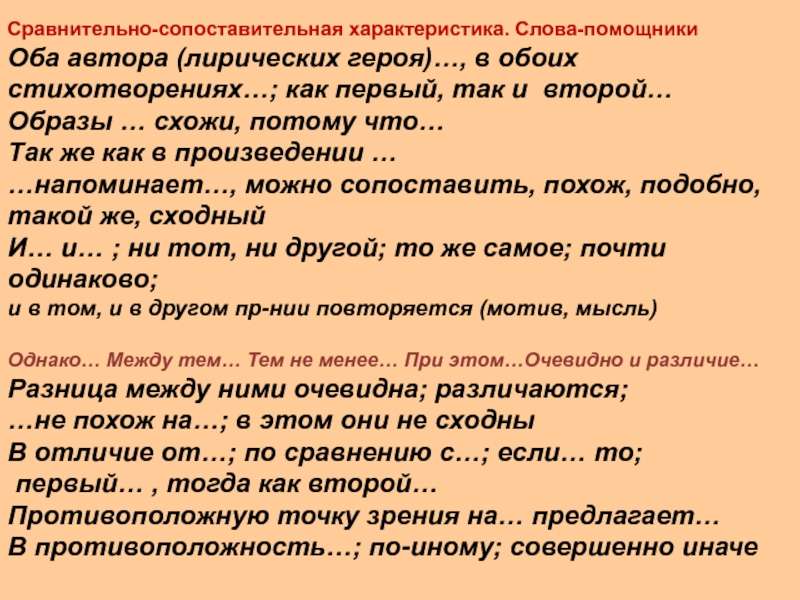 Сравнительно-сопоставительная характеристика. Слова-помощники

Оба автора (лирических героя)…, в обоих стихотворениях…; как первый, так и второй…
Образы … схожи, потому что…
Так же как в произведении …
…напоминает…, можно сопоставить, похож, подобно, такой же, сходный
И… и… ; ни тот, ни другой; то же самое; почти одинаково;
и в том, и в другом пр-нии повторяется (мотив, мысль)

Однако… Между тем… Тем не менее… При этом…Очевидно и различие…
Разница между ними очевидна; различаются;
…не похож на…; в этом они не сходны
В отличие от…; по сравнению с…; если… то;
первый… , тогда как второй…
Противоположную точку зрения на… предлагает…
В противоположность…; по-иному; совершенно иначе